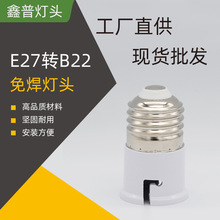 鑫普灯头

工厂直供

现货批发

E27转B22

免焊灯头

高品质材料

坚固耐用

安装方便